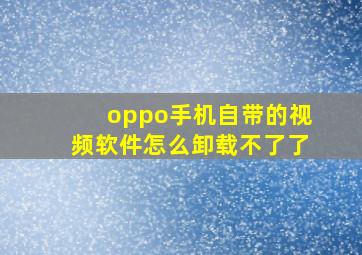 oppo手机自带的视频软件怎么卸载不了了